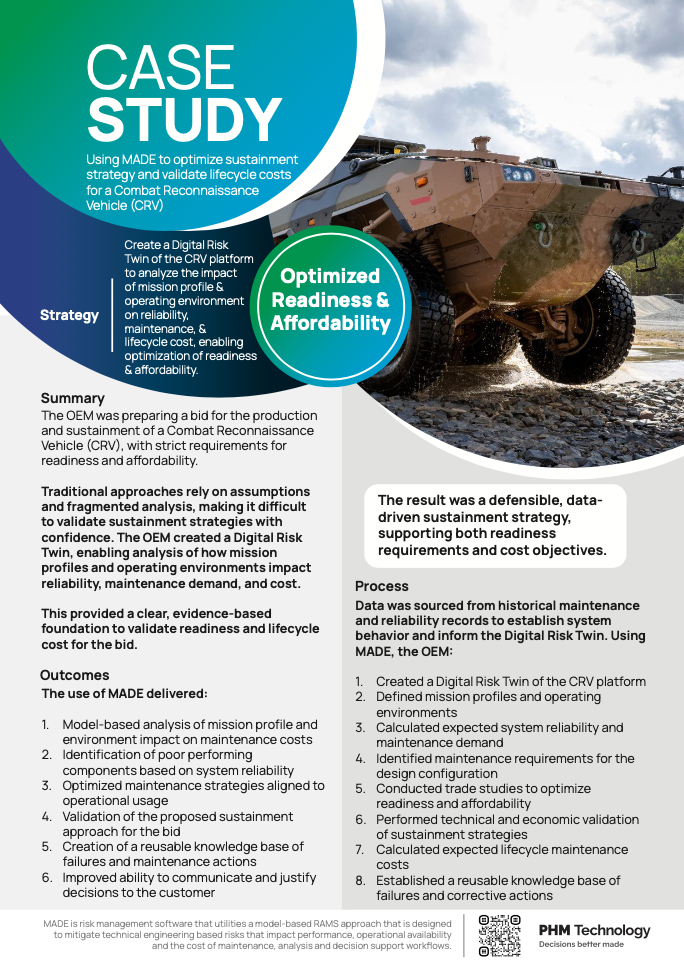 CASE STUDY

Using MADE to optimize sustainment strategy and validate lifecycle costs for a Combat Reconnaissance Vehicle (CRV)

Strategy

Create a Digital Risk Twin of the CRV platform to analyze the impact of mission profile & operating environment on reliability, maintenance, & lifecycle cost, enabling optimization of readiness & affordability.

Optimized Readiness & Affordability

Summary

The OEM was preparing a bid for the production and sustainment of a Combat Reconnaissance Vehicle (CRV), with strict requirements for readiness and affordability.

Traditional approaches rely on assumptions and fragmented analysis, making it difficult to validate sustainment strategies with confidence. The OEM created a Digital Risk Twin, enabling analysis of how mission profiles and operating environments impact reliability, maintenance demand, and cost.

This provided a clear, evidence-based foundation to validate readiness and lifecycle cost for the bid.

Outcomes

The use of MADE delivered:

1. Model-based analysis of mission profile and environment impact on maintenance costs
2. Identification of poor performing components based on system reliability
3. Optimized maintenance strategies aligned to operational usage
4. Validation of the proposed sustainment approach for the bid
5. Creation of a reusable knowledge base of failures and maintenance actions
6. Improved ability to communicate and justify decisions to the customer

The result was a defensible, data-driven sustainment strategy, supporting both readiness requirements and cost objectives.

Process

Data was sourced from historical maintenance and reliability records to establish system behavior and inform the Digital Risk Twin. Using MADE, the OEM:

1. Created a Digital Risk Twin of the CRV platform
2. Defined mission profiles and operating environments
3. Calculated expected system reliability and maintenance demand
4. Identified maintenance requirements for the design configuration
5. Conducted trade studies to optimize readiness and affordability
6. Performed technical and economic validation of sustainment strategies
7. Calculated expected lifecycle maintenance costs
8. Established a reusable knowledge base of failures and corrective actions

MADE is risk management software that utilities a model-based RAMS approach that is designed to mitigate technical engineering based risks that impact performance, operational availability and the cost of maintenance, analysis and decision support workflows.

PHM Technology
Decisions better made